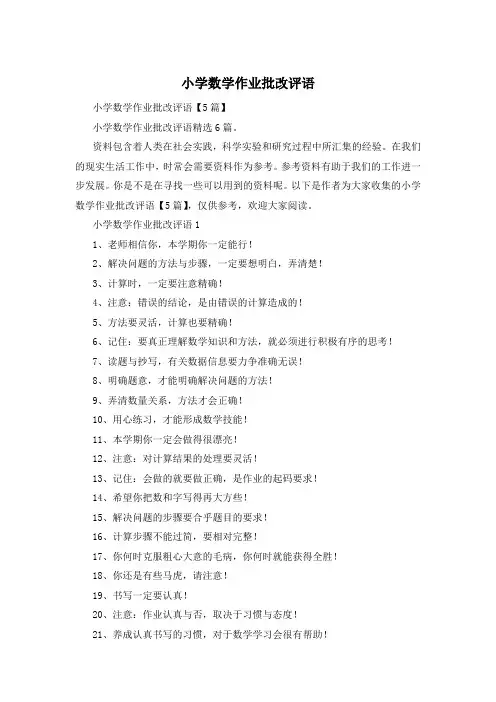 小学数学作业批改评语

小学数学作业批改评语【5篇】

小学数学作业批改评语精选6篇。

资料包含着人类在社会实践，科学实验和研究过程中所汇集的经验。在我们的现实生活工作中，时常会需要资料作为参考。参考资料有助于我们的工作进一步发展。你是不是在寻找一些可以用到的资料呢。以下是作者为大家收集的小学数学作业批改评语【5篇】，仅供参考，欢迎大家阅读。

小学数学作业批改评语1

1、老师相信你，本学期你一定能行！

2、解决问题的方法与步骤，一定要想明白，弄清楚！

3、计算时，一定要注意精确！

4、注意：错误的结论，是由错误的计算造成的！

5、方法要灵活，计算也要精确！

6、记住：要真正理解数学知识和方法，就必须进行积极有序的思考！

7、读题与抄写，有关数据信息要力争准确无误！

8、明确题意，才能明确解决问题的方法！

9、弄清数量关系，方法才会正确！

10、用心练习，才能形成数学技能！

11、本学期你一定会做得很漂亮！

12、注意：对计算结果的处理要灵活！

13、记住：会做的就要做正确，是作业的起码要求！

14、希望你把数和字写得再大方些！

15、解决问题的步骤要合乎题目的要求！

16、计算步骤不能过简，要相对完整！

17、你何时克服粗心大意的毛病，你何时就能获得全胜！

18、你还是有些马虎，请注意！

19、书写一定要认真！

20、注意：作业认真与否，取决于习惯与态度！

21、养成认真书写的习惯，对于数学学习会很有帮助！